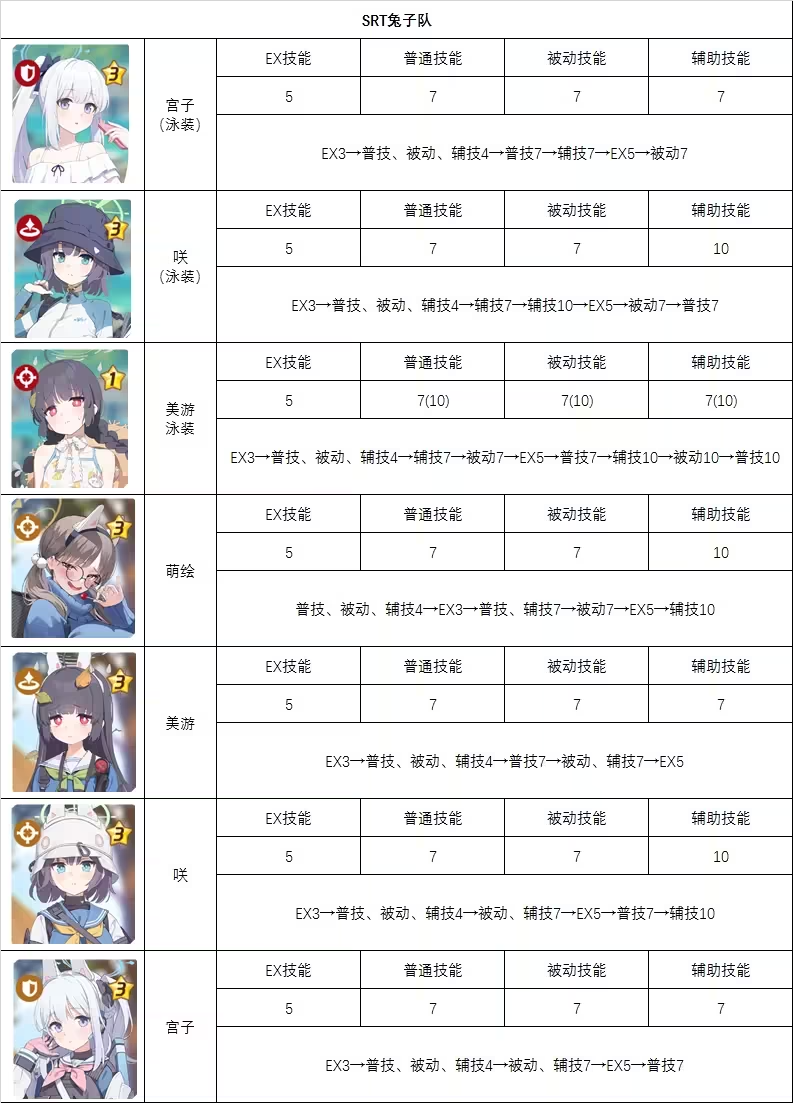 | SRT兔子队 | | | | | |
|---|---|---|---|---|---|
| 3 | 宫子 (泳装) | EX技能 | 普通技能 | 被动技能 | 辅助技能 |
| | | 5 | 7 | 7 | 7 |
| | | EX3→普技、被动、辅技4→普技7→辅技7→EX5→被动7 | | | |
| 3 | 咲 (泳装) | EX技能 | 普通技能 | 被动技能 | 辅助技能 |
| | | 5 | 7 | 7 | 10 |
| | | EX3→普技、被动、辅技4→辅技7→辅技10→EX5→被动7→普技7 | | | |
| 1 | 美游 泳装 | EX技能 | 普通技能 | 被动技能 | 辅助技能 |
| | | 5 | 7(10) | 7(10) | 7(10) |
| | | EX3→普技、被动、辅技4→辅技7→被动7→EX5→普技7→辅技10→被动10→普技10 | | | |
| 3 | 萌绘 | EX技能 | 普通技能 | 被动技能 | 辅助技能 |
| | | 5 | 7 | 7 | 10 |
| | | 普技、被动、辅技4→EX3→普技、辅技7→被动7→EX5→辅技10 | | | |
| 3 | 美游 | EX技能 | 普通技能 | 被动技能 | 辅助技能 |
| | | 5 | 7 | 7 | 7 |
| | | EX3→普技、被动、辅技4→普技7→被动、辅技7→EX5 | | | |
| 3 | 咲 | EX技能 | 普通技能 | 被动技能 | 辅助技能 |
| | | 5 | 7 | 7 | 10 |
| | | EX3→普技、被动、辅技4→被动、辅技7→EX5→普技7→辅技10 | | | |
| 3 | 宫子 | EX技能 | 普通技能 | 被动技能 | 辅助技能 |
| | | 5 | 7 | 7 | 7 |
| | | EX3→普技、被动、辅技4→被动、辅技7→EX5→普技7 | | | |